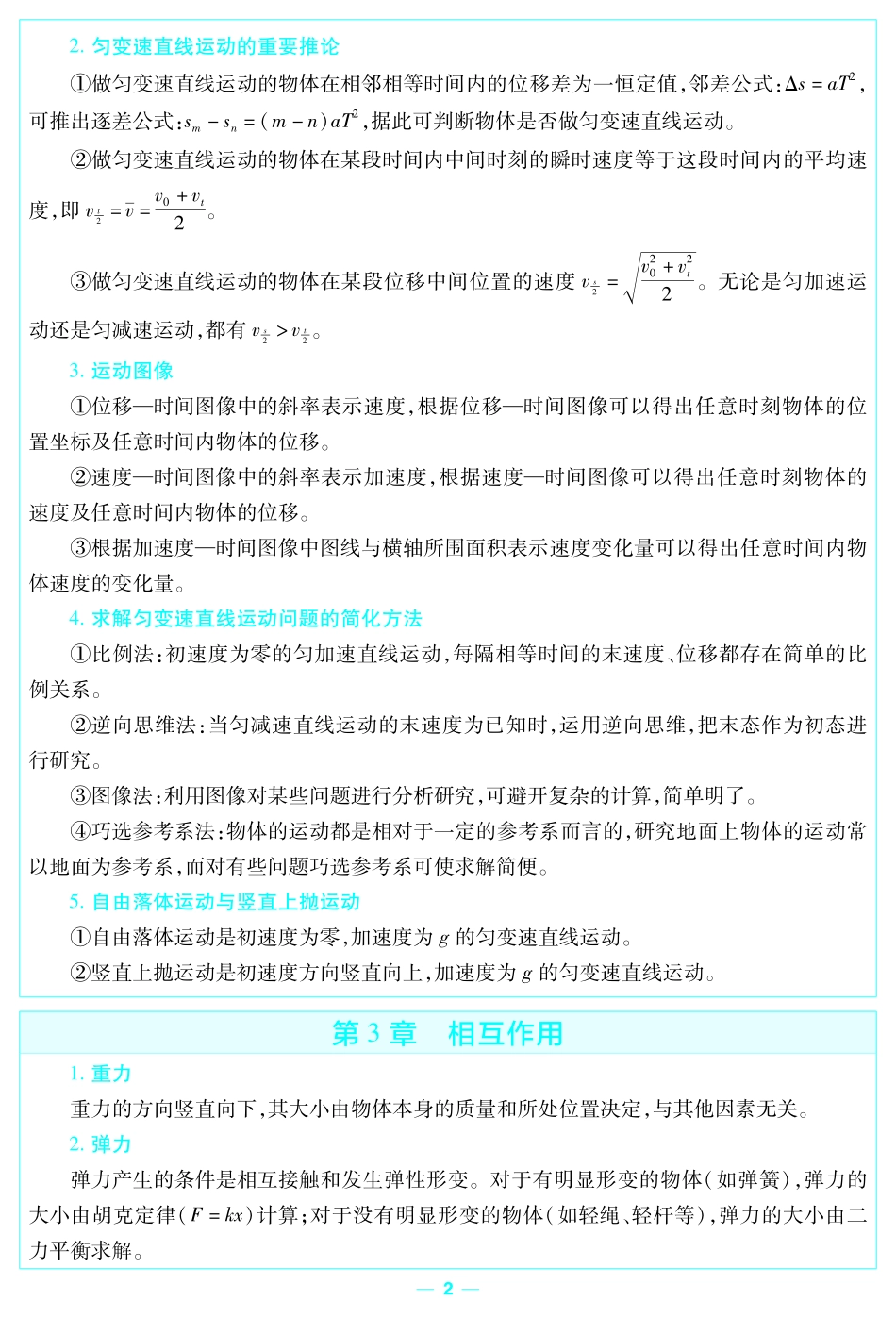 2. 匀变速直线运动的重要推论

①做匀变速直线运动的物体在相邻相等时间内的位移差为一恒定值,邻差公式:$\Delta s = aT^2$,可推出逐差公式:$s_m - s_n = (m-n)aT^2$,据此可判断物体是否做匀变速直线运动。

②做匀变速直线运动的物体在某段时间内中间时刻的瞬时速度等于这段时间内的平均速度,即 $v_{\frac{t}{2}} = \bar{v} = \frac{v_0 + v_t}{2}$。

③做匀变速直线运动的物体在某段位移中间位置的速度 $v_{\frac{s}{2}} = \sqrt{\frac{v_0^2 + v_t^2}{2}}$。无论是匀加速运动还是匀减速运动,都有 $v_{\frac{s}{2}} > v_{\frac{t}{2}}$。

3. 运动图像

①位移—时间图像中的斜率表示速度,根据位移—时间图像可以得出任意时刻物体的位置坐标及任意时间内物体的位移。

②速度—时间图像中的斜率表示加速度,根据速度—时间图像可以得出任意时刻物体的速度及任意时间内物体的位移。

③根据加速度—时间图像中图线与横轴所围面积表示速度变化量可以得出任意时间内物体速度的变化量。

4. 求解匀变速直线运动问题的简化方法

①比例法:初速度为零的匀加速直线运动,每隔相等时间的末速度、位移都存在简单的比例关系。

②逆向思维法:当匀减速直线运动的末速度为已知时,运用逆向思维,把末态作为初态进行研究。

③图像法:利用图像对某些问题进行分析研究,可避开复杂的计算,简单明了。

④巧选参考系法:物体的运动都是相对于一定的参考系而言的,研究地面上物体的运动常以地面为参考系,而对有些问题巧选参考系可使求解简便。

5. 自由落体运动与竖直上抛运动

①自由落体运动是初速度为零,加速度为 $g$ 的匀变速直线运动。

②竖直上抛运动是初速度方向竖直向上,加速度为 $g$ 的匀变速直线运动。

第 3 章　相互作用

1. 重力

重力的方向竖直向下,其大小由物体本身的质量和所处位置决定,与其他因素无关。

2. 弹力

弹力产生的条件是相互接触和发生弹性形变。对于有明显形变的物体(如弹簧),弹力的大小由胡克定律($F = kx$)计算;对于没有明显形变的物体(如轻绳、轻杆等),弹力的大小由二力平衡求解。

— 2 —